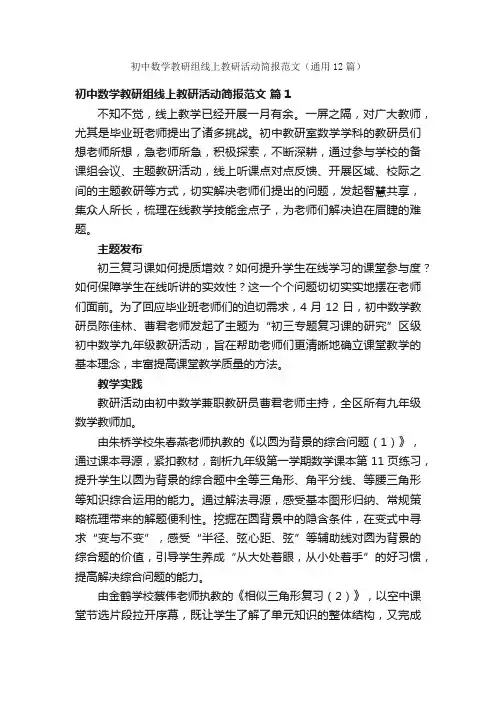 初中数学教研组线上教研活动简报范文（通用12篇）

初中数学教研组线上教研活动简报范文 篇1

不知不觉，线上教学已经开展一月有余。一屏之隔，对广大教师，尤其是毕业班老师提出了诸多挑战。初中教研室数学学科的教研员们想老师所想，急老师所急，积极探索，不断深耕，通过参与学校的备课组会议、主题教研活动，线上听课点对点反馈、开展区域、校际之间的主题教研等方式，切实解决老师们提出的问题，发起智慧共享，集众人所长，梳理在线教学技能金点子，为老师们解决迫在眉睫的难题。

主题发布

初三复习课如何提质增效？如何提升学生在线学习的课堂参与度？如何保障学生在线听讲的实效性？这一个个问题切切实实地摆在老师们面前。为了回应毕业班老师们的迫切需求，4月12日，初中数学教研员陈佳林、曹君老师发起了主题为“初三专题复习课的研究”区级初中数学九年级教研活动，旨在帮助老师们更清晰地确立课堂教学的基本理念，丰富提高课堂教学质量的方法。

教学实践

教研活动由初中数学兼职教研员曹君老师主持，全区所有九年级数学教师加。

由朱桥学校朱春燕老师执教的《以圆为背景的综合问题（1）》，通过课本寻源，紧扣教材，剖析九年级第一学期数学课本第11页练习，提升学生以圆为背景的综合题中全等三角形、角平分线、等腰三角形等知识综合运用的能力。通过解法寻源，感受基本图形归纳、常规策略梳理带来的解题便利性。挖掘在圆背景中的隐含条件，在变式中寻求“变与不变”，感受“半径、弦心距、弦”等辅助线对圆为背景的综合题的价值，引导学生养成“从大处着眼，从小处着手”的好习惯，提高解决综合问题的能力。

由金鹤学校蔡伟老师执教的《相似三角形复习（2）》，以空中课堂节选片段拉开序幕，既让学生了解了单元知识的整体结构，又完成